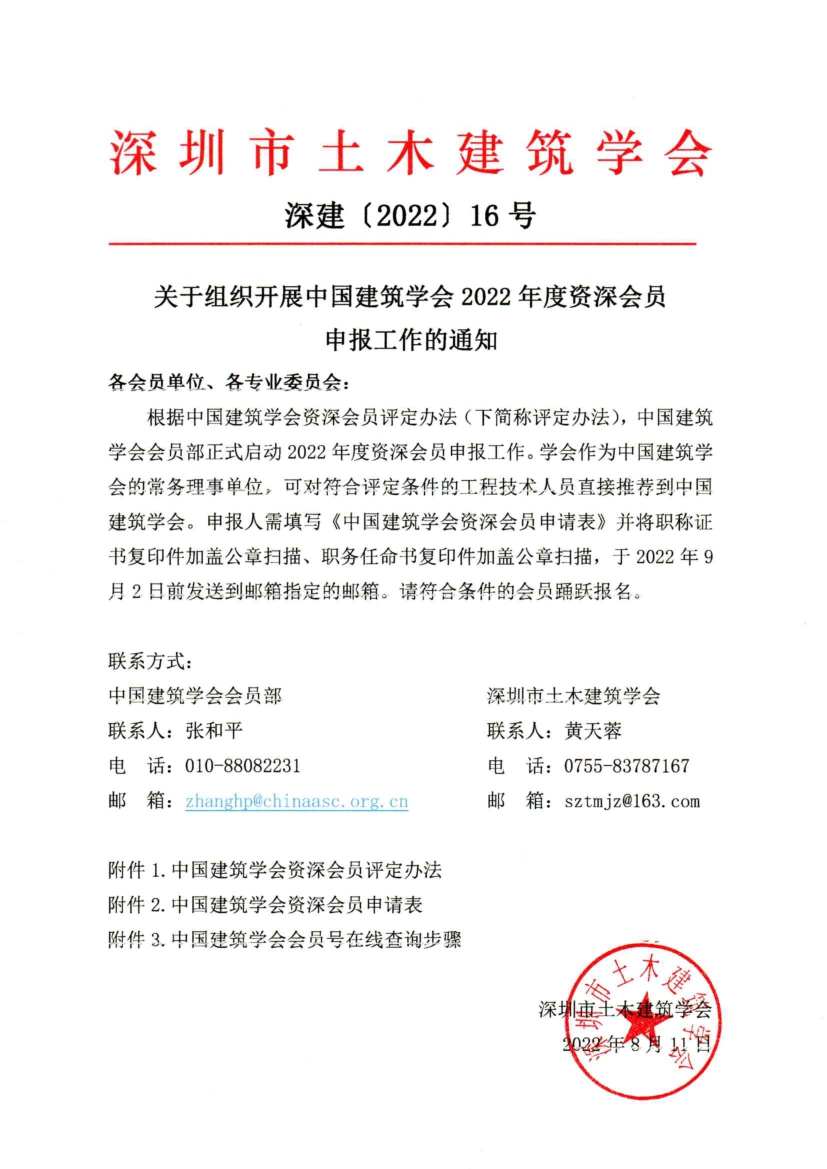 深圳市土木建筑学会

深建〔2022〕16号

关于组织开展中国建筑学会2022年度资深会员申报工作的通知

各会员单位、各专业委员会：

根据中国建筑学会资深会员评定办法（下简称评定办法），中国建筑学会会员部正式启动2022年度资深会员申报工作。学会作为中国建筑学会的常务理事单位，可对符合评定条件的工程技术人员直接推荐到中国建筑学会。申报人需填写《中国建筑学会资深会员申请表》并将职称证书复印件加盖公章扫描、职务任命书复印件加盖公章扫描，于2022年9月2日前发送到邮箱指定的邮箱。请符合条件的会员踊跃报名。

联系方式：

中国建筑学会会员部
联系人：张和平
电　话：010-88082231
邮　箱：zhanghp@chinaasc.org.cn

深圳市土木建筑学会
联系人：黄天蓉
电　话：0755-83787167
邮　箱：sztmjz@163.com

附件1.中国建筑学会资深会员评定办法
附件2.中国建筑学会资深会员申请表
附件3.中国建筑学会会员号在线查询步骤

深圳市土木建筑学会
2022年8月11日

深圳市土木建筑学会